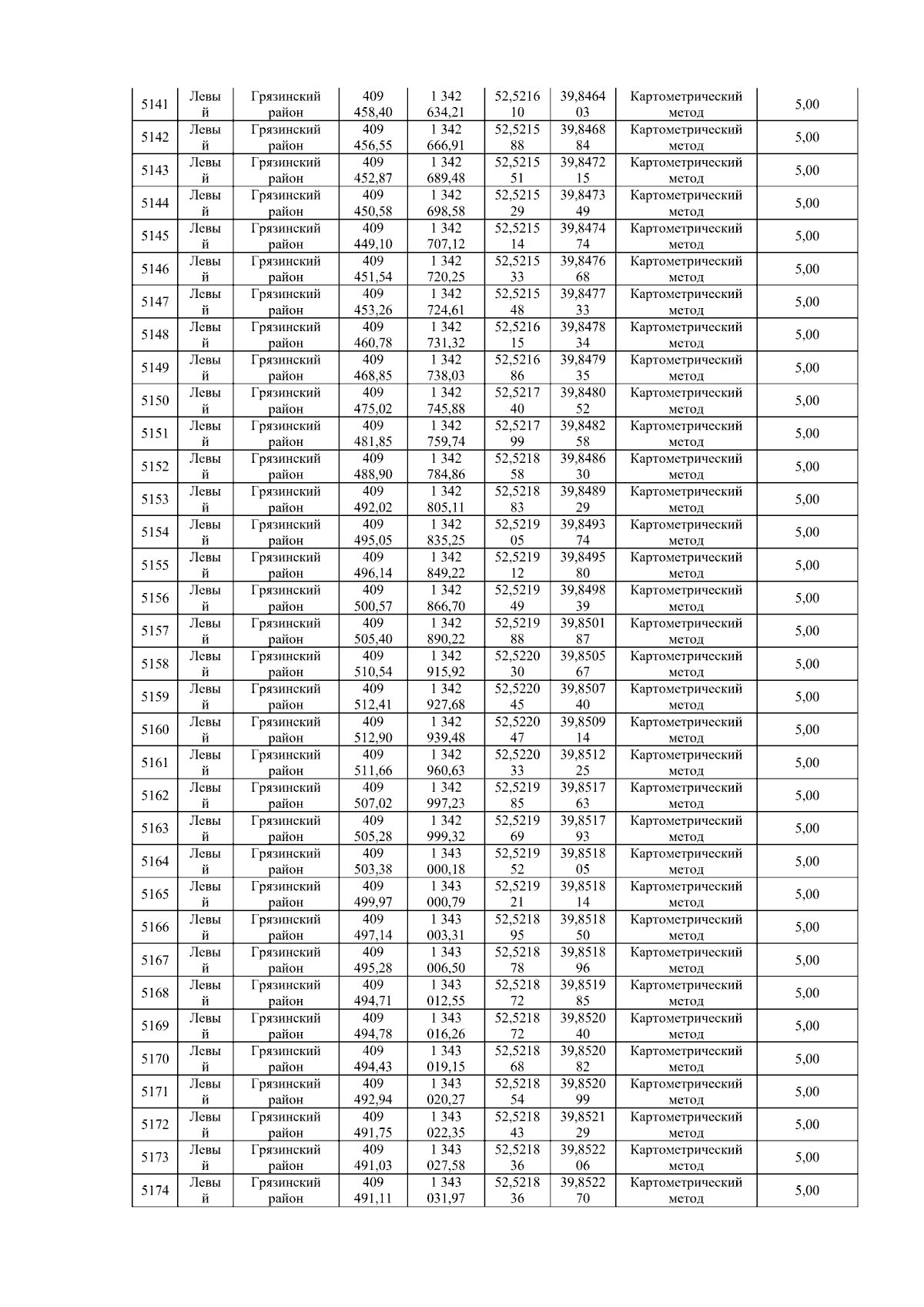 | 5141 | Левый | Грязинский район | 409 458,40 | 1 342 634,21 | 52,521610 | 39,846403 | Картометрический метод | 5,00 |
|---|---|---|---|---|---|---|---|---|
| 5142 | Левый | Грязинский район | 409 456,55 | 1 342 666,91 | 52,521588 | 39,846884 | Картометрический метод | 5,00 |
| 5143 | Левый | Грязинский район | 409 452,87 | 1 342 689,48 | 52,521551 | 39,847215 | Картометрический метод | 5,00 |
| 5144 | Левый | Грязинский район | 409 450,58 | 1 342 698,58 | 52,521529 | 39,847349 | Картометрический метод | 5,00 |
| 5145 | Левый | Грязинский район | 409 449,10 | 1 342 707,12 | 52,521514 | 39,847474 | Картометрический метод | 5,00 |
| 5146 | Левый | Грязинский район | 409 451,54 | 1 342 720,25 | 52,521533 | 39,847668 | Картометрический метод | 5,00 |
| 5147 | Левый | Грязинский район | 409 453,26 | 1 342 724,61 | 52,521548 | 39,847733 | Картометрический метод | 5,00 |
| 5148 | Левый | Грязинский район | 409 460,78 | 1 342 731,32 | 52,521615 | 39,847834 | Картометрический метод | 5,00 |
| 5149 | Левый | Грязинский район | 409 468,85 | 1 342 738,03 | 52,521686 | 39,847935 | Картометрический метод | 5,00 |
| 5150 | Левый | Грязинский район | 409 475,02 | 1 342 745,88 | 52,521740 | 39,848052 | Картометрический метод | 5,00 |
| 5151 | Левый | Грязинский район | 409 481,85 | 1 342 759,74 | 52,521799 | 39,848258 | Картометрический метод | 5,00 |
| 5152 | Левый | Грязинский район | 409 488,90 | 1 342 784,86 | 52,521858 | 39,848630 | Картометрический метод | 5,00 |
| 5153 | Левый | Грязинский район | 409 492,02 | 1 342 805,11 | 52,521883 | 39,848929 | Картометрический метод | 5,00 |
| 5154 | Левый | Грязинский район | 409 495,05 | 1 342 835,25 | 52,521905 | 39,849374 | Картометрический метод | 5,00 |
| 5155 | Левый | Грязинский район | 409 496,14 | 1 342 849,22 | 52,521912 | 39,849580 | Картометрический метод | 5,00 |
| 5156 | Левый | Грязинский район | 409 500,57 | 1 342 866,70 | 52,521949 | 39,849839 | Картометрический метод | 5,00 |
| 5157 | Левый | Грязинский район | 409 505,40 | 1 342 890,22 | 52,521988 | 39,850187 | Картометрический метод | 5,00 |
| 5158 | Левый | Грязинский район | 409 510,54 | 1 342 915,92 | 52,522030 | 39,850567 | Картометрический метод | 5,00 |
| 5159 | Левый | Грязинский район | 409 512,41 | 1 342 927,68 | 52,522045 | 39,850740 | Картометрический метод | 5,00 |
| 5160 | Левый | Грязинский район | 409 512,90 | 1 342 939,48 | 52,522047 | 39,850914 | Картометрический метод | 5,00 |
| 5161 | Левый | Грязинский район | 409 511,66 | 1 342 960,63 | 52,522033 | 39,851225 | Картометрический метод | 5,00 |
| 5162 | Левый | Грязинский район | 409 507,02 | 1 342 997,23 | 52,521985 | 39,851763 | Картометрический метод | 5,00 |
| 5163 | Левый | Грязинский район | 409 505,28 | 1 342 999,32 | 52,521969 | 39,851793 | Картометрический метод | 5,00 |
| 5164 | Левый | Грязинский район | 409 503,38 | 1 343 000,18 | 52,521952 | 39,851805 | Картометрический метод | 5,00 |
| 5165 | Левый | Грязинский район | 409 499,97 | 1 343 000,79 | 52,521921 | 39,851814 | Картометрический метод | 5,00 |
| 5166 | Левый | Грязинский район | 409 497,14 | 1 343 003,31 | 52,521895 | 39,851850 | Картометрический метод | 5,00 |
| 5167 | Левый | Грязинский район | 409 495,28 | 1 343 006,50 | 52,521878 | 39,851896 | Картометрический метод | 5,00 |
| 5168 | Левый | Грязинский район | 409 494,71 | 1 343 012,55 | 52,521872 | 39,851985 | Картометрический метод | 5,00 |
| 5169 | Левый | Грязинский район | 409 494,78 | 1 343 016,26 | 52,521872 | 39,852040 | Картометрический метод | 5,00 |
| 5170 | Левый | Грязинский район | 409 494,43 | 1 343 019,15 | 52,521868 | 39,852082 | Картометрический метод | 5,00 |
| 5171 | Левый | Грязинский район | 409 492,94 | 1 343 020,27 | 52,521854 | 39,852099 | Картометрический метод | 5,00 |
| 5172 | Левый | Грязинский район | 409 491,75 | 1 343 022,35 | 52,521843 | 39,852129 | Картометрический метод | 5,00 |
| 5173 | Левый | Грязинский район | 409 491,03 | 1 343 027,58 | 52,521836 | 39,852206 | Картометрический метод | 5,00 |
| 5174 | Левый | Грязинский район | 409 491,11 | 1 343 031,97 | 52,521836 | 39,852270 | Картометрический метод | 5,00 |